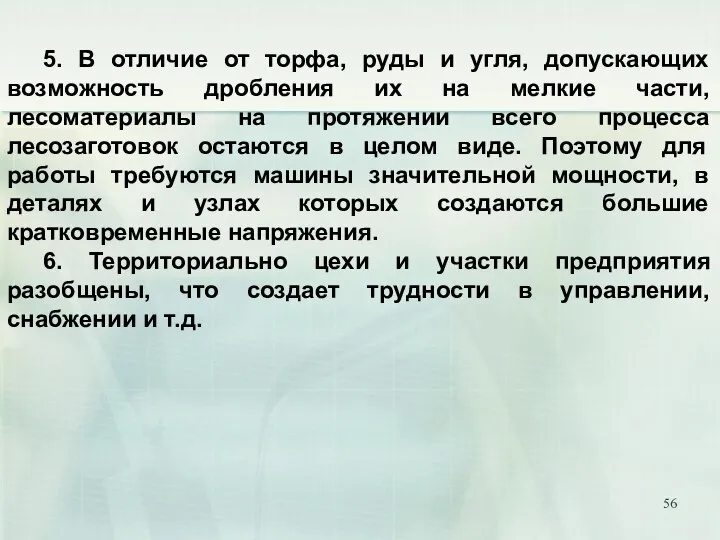 5. В отличие от торфа, руды и угля, допускающих возможность дробления их на мелкие части, лесоматериалы на протяжении всего процесса лесозаготовок остаются в целом виде. Поэтому для работы требуются машины значительной мощности, в деталях и узлах которых создаются большие кратковременные напряжения.

6. Территориально цехи и участки предприятия разобщены, что создает трудности в управлении, снабжении и т.д.

56